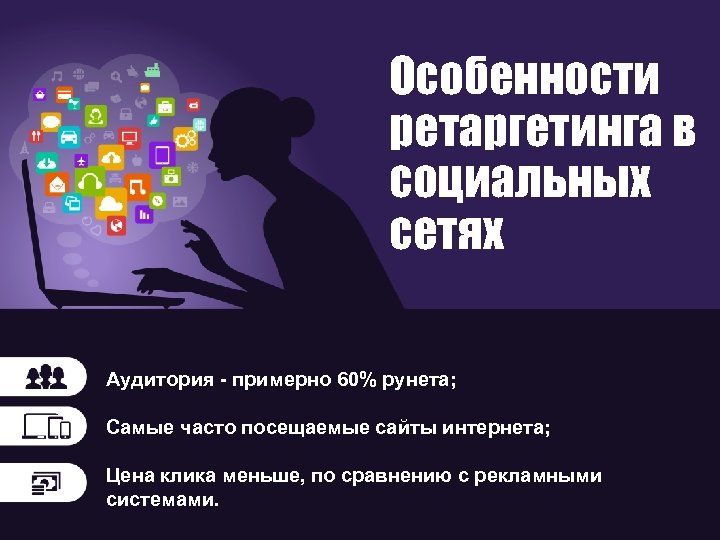 Особенности ретаргетинга в социальных сетях

Аудитория - примерно 60% рунета;

Самые часто посещаемые сайты интернета;

Цена клика меньше, по сравнению с рекламными системами.